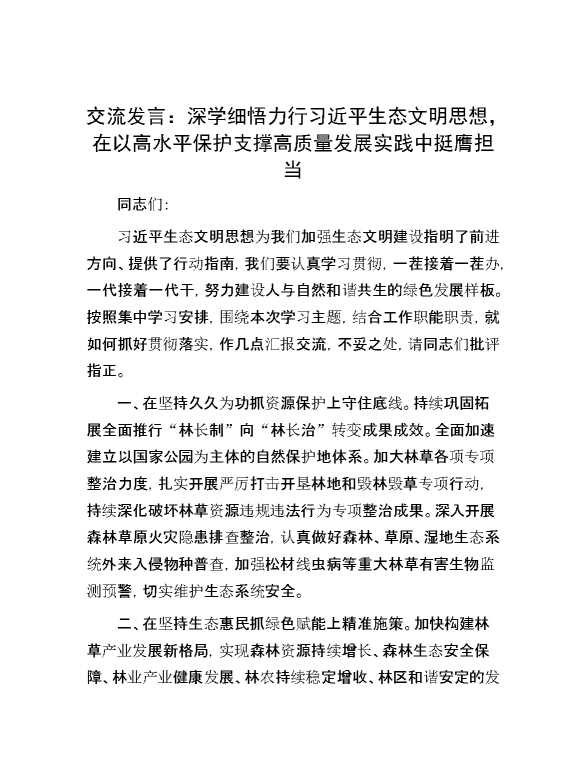 交流发言：深学细悟力行习近平生态文明思想，在以高水平保护支撑高质量发展实践中挺膺担当

同志们：

习近平生态文明思想为我们加强生态文明建设指明了前进方向、提供了行动指南，我们要认真学习贯彻，一茬接着一茬办，一代接着一代干，努力建设人与自然和谐共生的绿色发展样板。按照集中学习安排，围绕本次学习主题，结合工作职能职责，就如何抓好贯彻落实，作几点汇报交流，不妥之处，请同志们批评指正。

一、在坚持久久为功抓资源保护上守住底线。持续巩固拓展全面推行“林长制”向“林长治”转变成果成效。全面加速建立以国家公园为主体的自然保护地体系。加大林草各项专项整治力度，扎实开展严厉打击开垦林地和毁林毁草专项行动，持续深化破坏林草资源违规违法行为专项整治成果。深入开展森林草原火灾隐患排查整治，认真做好森林、草原、湿地生态系统外来入侵物种普查，加强松材线虫病等重大林草有害生物监测预警，切实维护生态系统安全。

二、在坚持生态惠民抓绿色赋能上精准施策。加快构建林草产业发展新格局，实现森林资源持续增长、森林生态安全保障、林业产业健康发展、林农持续稳定增收、林区和谐安定的发